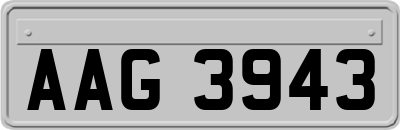 AAG 3943